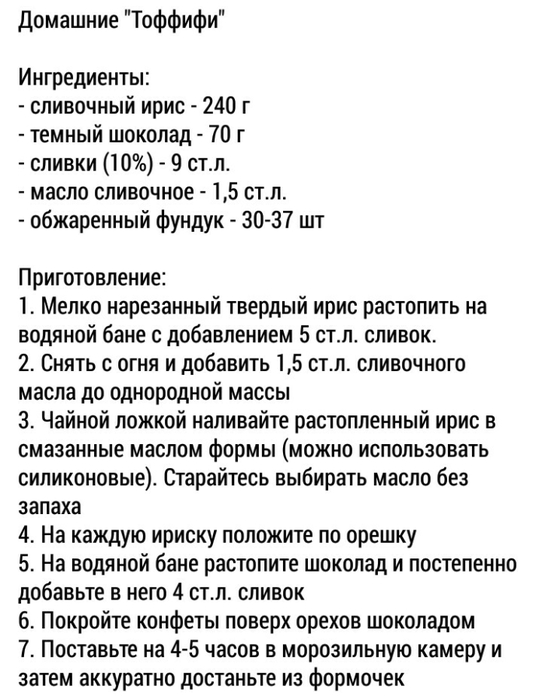 Домашние "Тоффифи"

Ингредиенты:
- сливочный ирис - 240 г
- темный шоколад - 70 г
- сливки (10%) - 9 ст.л.
- масло сливочное - 1,5 ст.л.
- обжаренный фундук - 30-37 шт

Приготовление:
1. Мелко нарезанный твердый ирис растопить на водяной бане с добавлением 5 ст.л. сливок.
2. Снять с огня и добавить 1,5 ст.л. сливочного масла до однородной массы
3. Чайной ложкой наливайте растопленный ирис в смазанные маслом формы (можно использовать силиконовые). Старайтесь выбирать масло без запаха
4. На каждую ириску положите по орешку
5. На водяной бане растопите шоколад и постепенно добавьте в него 4 ст.л. сливок
6. Покройте конфеты поверх орехов шоколадом
7. Поставьте на 4-5 часов в морозильную камеру и затем аккуратно достаньте из формочек